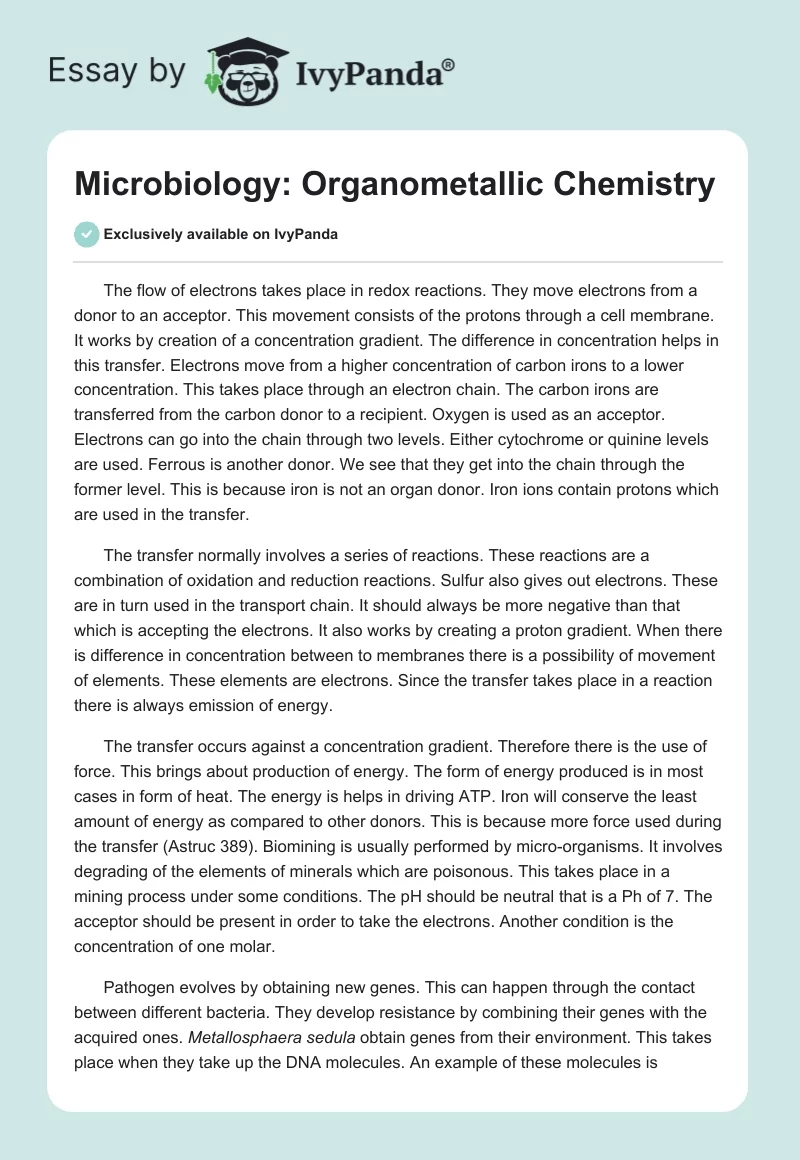 Essay by IvyPanda®

Microbiology: Organometallic Chemistry

Exclusively available on IvyPanda

The flow of electrons takes place in redox reactions. They move electrons from a donor to an acceptor. This movement consists of the protons through a cell membrane. It works by creation of a concentration gradient. The difference in concentration helps in this transfer. Electrons move from a higher concentration of carbon irons to a lower concentration. This takes place through an electron chain. The carbon irons are transferred from the carbon donor to a recipient. Oxygen is used as an acceptor. Electrons can go into the chain through two levels. Either cytochrome or quinine levels are used. Ferrous is another donor. We see that they get into the chain through the former level. This is because iron is not an organ donor. Iron ions contain protons which are used in the transfer.

The transfer normally involves a series of reactions. These reactions are a combination of oxidation and reduction reactions. Sulfur also gives out electrons. These are in turn used in the transport chain. It should always be more negative than that which is accepting the electrons. It also works by creating a proton gradient. When there is difference in concentration between to membranes there is a possibility of movement of elements. These elements are electrons. Since the transfer takes place in a reaction there is always emission of energy.

The transfer occurs against a concentration gradient. Therefore there is the use of force. This brings about production of energy. The form of energy produced is in most cases in form of heat. The energy is helps in driving ATP. Iron will conserve the least amount of energy as compared to other donors. This is because more force used during the transfer (Astruc 389). Biomining is usually performed by micro-organisms. It involves degrading of the elements of minerals which are poisonous. This takes place in a mining process under some conditions. The pH should be neutral that is a Ph of 7. The acceptor should be present in order to take the electrons. Another condition is the concentration of one molar.

Pathogen evolves by obtaining new genes. This can happen through the contact between different bacteria. They develop resistance by combining their genes with the acquired ones. Metallosphaera sedula obtain genes from their environment. This takes place when they take up the DNA molecules. An example of these molecules is